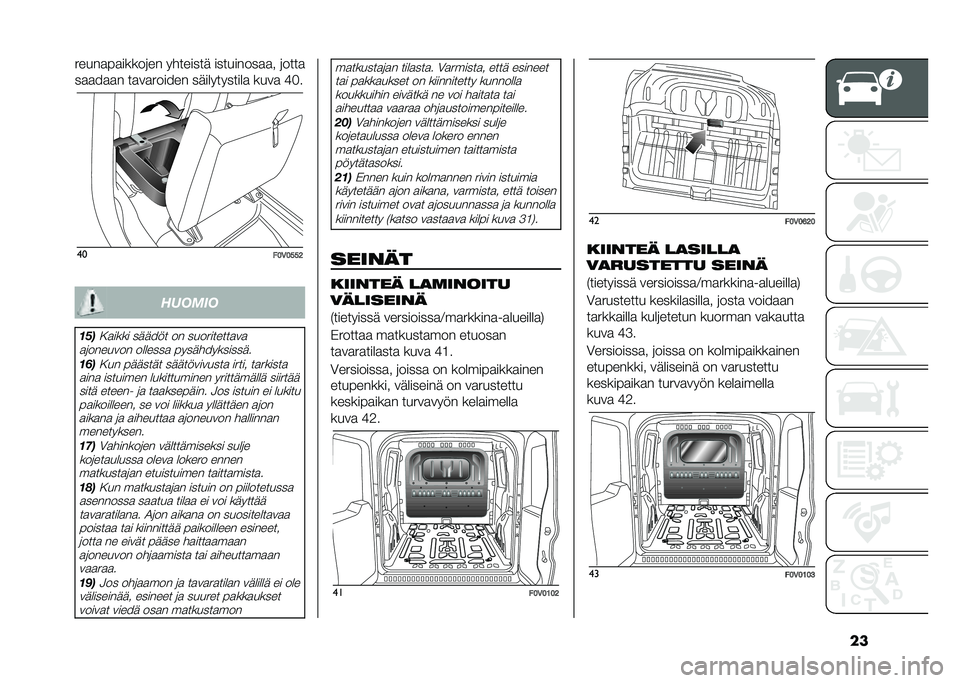 reunapaikkojen yhteistä istuinosaa, jotta saadaan tavaroiden säilytystila kuva 40.

40 F0V0552

HUOMIO

15) Kaikki säädöt on suoritettava ajoneuvon ollessa pysähdyksissä.
16) Kun päästät säätövivusta irti, tarkista aina istuimen lukittuminen yrittämällä siirtää sitä eteen- ja taaksepäin. Jos istuin ei lukitu paikoilleen, se voi liikkua yllättäen ajon aikana ja aiheuttaa ajoneuvon hallinnan menetyksen.
17) Vahinkojen välttämiseksi sulje kojetaulussa oleva lokero ennen matkustajan etuistuimen taittamista.
18) Kun matkustajan istuin on piilotetussa asennossa saatua tilaa ei voi käyttää tavaratilana. Ajon aikana on suositeltavaa poistaa tai kiinnittää paikoilleen esineet, jotta ne eivät pääse haittaamaan ajoneuvon ohjaamista tai aiheuttamaan vaaraa.
19) Jos ohjaamon ja tavaratilan välillä ei ole väliseinää, esineet ja suuret pakkaukset voivat viedä osan matkustamon matkustajan tilasta. Varmista, että esineet tai pakkaukset on kiinnitetty kunnolla koukkuihin eivätkä ne voi haitata tai aiheuttaa vaaraa ohjaustoimenpiteille.
20) Vahinkojen välttämiseksi sulje kojetaulussa oleva lokero ennen matkustajan etuistuimen taittamista pöytätasoksi.
21) Ennen kuin kolmannen rivin istuimia käytetään ajon aikana, varmista, että toisen rivin istuimet ovat ajosuunnassa ja kunnolla kiinnitetty (katso vastaava kilpi kuva 31).

SEINÄT

KIINTEÄ LAMINOITU VÄLISEINÄ

(tietyissä versioissa/markkina-alueilla)
Erottaa matkustamon etuosan tavaratilasta kuva 41.
Versioissa, joissa on kolmipaikkainen etupenkki, väliseinä on varustettu keskipaikan turvavyön kelaimella kuva 42.

41 F0V0102

42 F0V0620

KIINTEÄ LASILLA VARUSTETTU SEINÄ

(tietyissä versioissa/markkina-alueilla)
Varustettu keskilasilla, josta voidaan tarkkailla kuljetetun kuorman vakautta kuva 43.
Versioissa, joissa on kolmipaikkainen etupenkki, väliseinä on varustettu keskipaikan turvavyön kelaimella kuva 42.

43 F0V0103

23

carmanualsonline.info